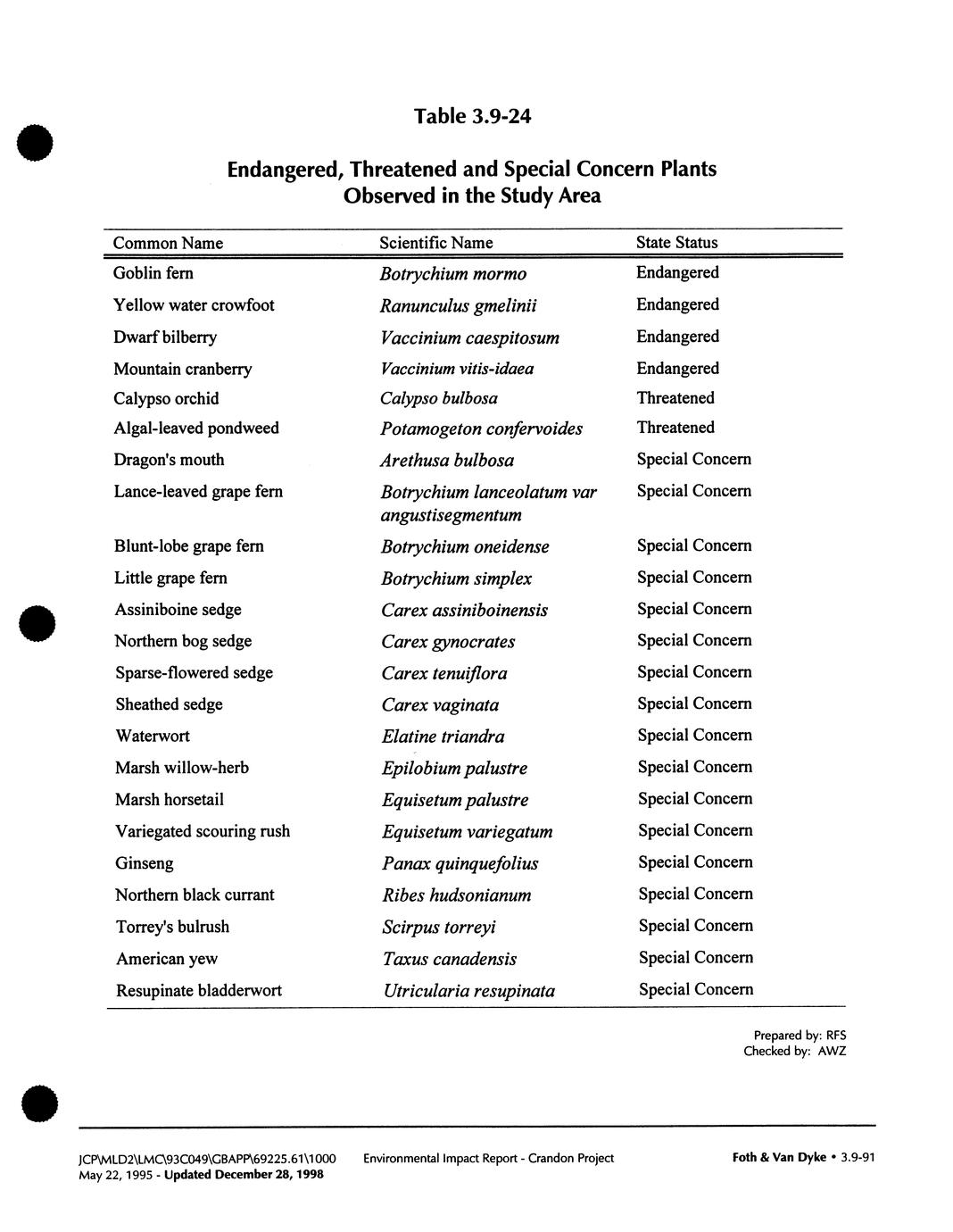 Table 3.9-24

Endangered, Threatened and Special Concern Plants Observed in the Study Area

| Common Name | Scientific Name | State Status |
|---|---|---|
| Goblin fern | Botrychium mormo | Endangered |
| Yellow water crowfoot | Ranunculus gmelinii | Endangered |
| Dwarf bilberry | Vaccinium caespitosum | Endangered |
| Mountain cranberry | Vaccinium vitis-idaea | Endangered |
| Calypso orchid | Calypso bulbosa | Threatened |
| Algal-leaved pondweed | Potamogeton confervoides | Threatened |
| Dragon's mouth | Arethusa bulbosa | Special Concern |
| Lance-leaved grape fern | Botrychium lanceolatum var angustisegmentum | Special Concern |
| Blunt-lobe grape fern | Botrychium oneidense | Special Concern |
| Little grape fern | Botrychium simplex | Special Concern |
| Assiniboine sedge | Carex assiniboinensis | Special Concern |
| Northern bog sedge | Carex gynocrates | Special Concern |
| Sparse-flowered sedge | Carex tenuiflora | Special Concern |
| Sheathed sedge | Carex vaginata | Special Concern |
| Waterwort | Elatine triandra | Special Concern |
| Marsh willow-herb | Epilobium palustre | Special Concern |
| Marsh horsetail | Equisetum palustre | Special Concern |
| Variegated scouring rush | Equisetum variegatum | Special Concern |
| Ginseng | Panax quinquefolius | Special Concern |
| Northern black currant | Ribes hudsonianum | Special Concern |
| Torrey's bulrush | Scirpus torreyi | Special Concern |
| American yew | Taxus canadensis | Special Concern |
| Resupinate bladderwort | Utricularia resupinata | Special Concern |

Prepared by: RFS
Checked by: AWZ

JCP\MLD2\LMC\93C049\GBAPP\69225.61\1000
May 22, 1995 - Updated December 28, 1998

Environmental Impact Report - Crandon Project

Foth & Van Dyke • 3.9-91